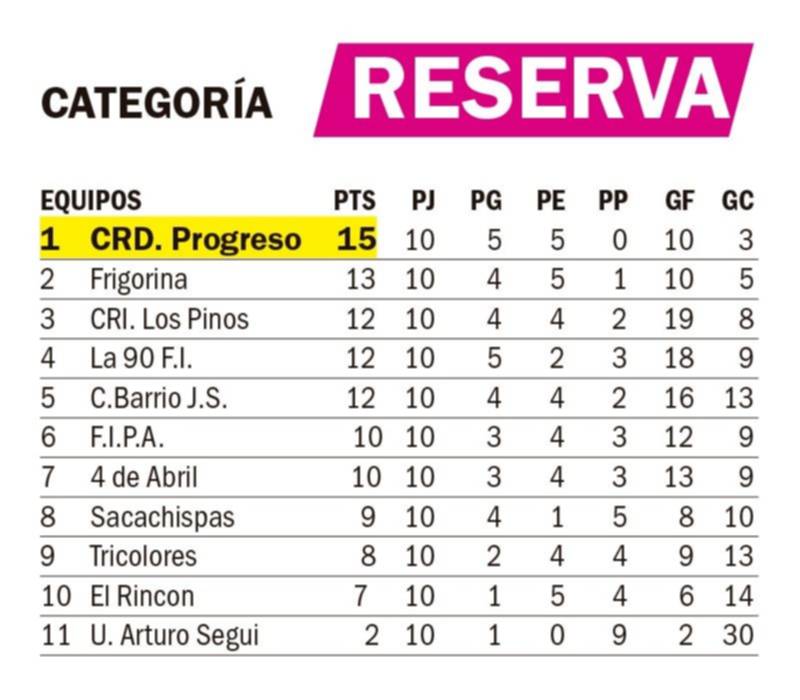 CATEGORÍA RESERVA

| | EQUIPOS | PTS | PJ | PG | PE | PP | GF | GC |
|---|---|---|---|---|---|---|---|---|
| 1 | CRD. Progreso | 15 | 10 | 5 | 5 | 0 | 10 | 3 |
| 2 | Frigorina | 13 | 10 | 4 | 5 | 1 | 10 | 5 |
| 3 | CRI. Los Pinos | 12 | 10 | 4 | 4 | 2 | 19 | 8 |
| 4 | La 90 F.I. | 12 | 10 | 5 | 2 | 3 | 18 | 9 |
| 5 | C.Barrio J.S. | 12 | 10 | 4 | 4 | 2 | 16 | 13 |
| 6 | F.I.P.A. | 10 | 10 | 3 | 4 | 3 | 12 | 9 |
| 7 | 4 de Abril | 10 | 10 | 3 | 4 | 3 | 13 | 9 |
| 8 | Sacachispas | 9 | 10 | 4 | 1 | 5 | 8 | 10 |
| 9 | Tricolores | 8 | 10 | 2 | 4 | 4 | 9 | 13 |
| 10 | El Rincon | 7 | 10 | 1 | 5 | 4 | 6 | 14 |
| 11 | U. Arturo Segui | 2 | 10 | 1 | 0 | 9 | 2 | 30 |